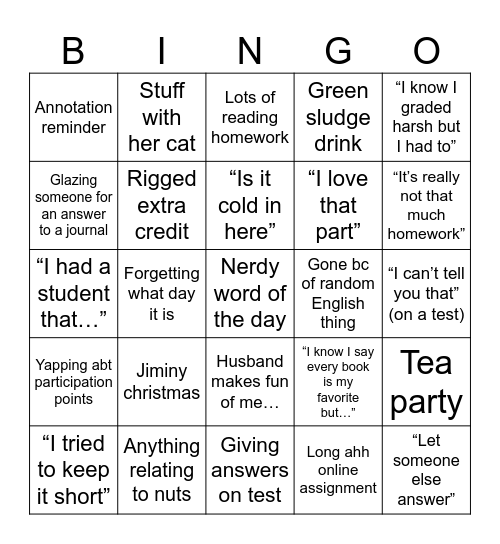 | B | I | N | G | O |
|---|---|---|---|---|
| Annotation reminder | Stuff with her cat | Lots of reading homework | Green sludge drink | “I know I graded harsh but I had to” |
| Glazing someone for an answer to a journal | Rigged extra credit | “Is it cold in here” | “I love that part” | “It’s really not that much homework” |
| “I had a student that…” | Forgetting what day it is | Nerdy word of the day | Gone bc of random English thing | “I can’t tell you that” (on a test) |
| Yapping abt participation points | Jiminy christmas | Husband makes fun of me… | “I know I say every book is my favorite but…” | Tea party |
| “I tried to keep it short” | Anything relating to nuts | Giving answers on test | Long ahh online assignment | “Let someone else answer” |